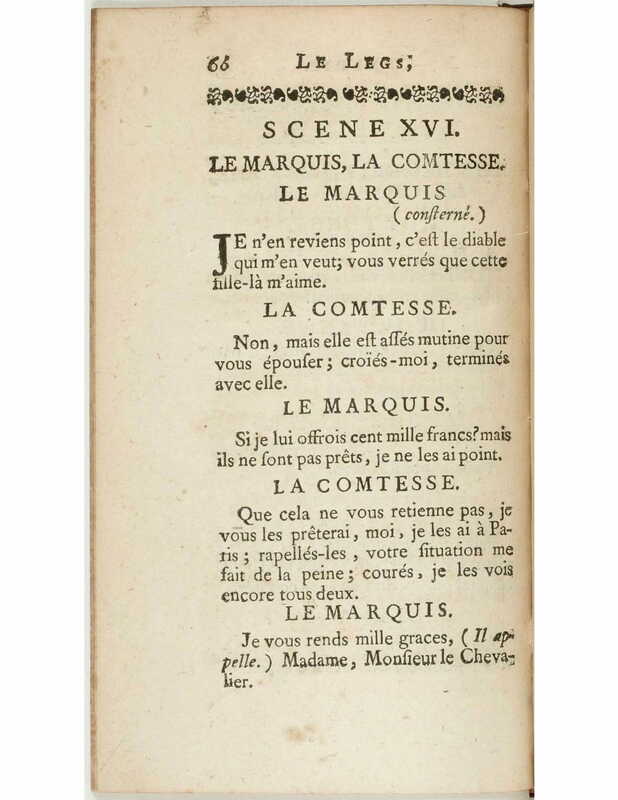 66 LE LEGS;

SCENE XVI.

LE MARQUIS, LA COMTESSE.

LE MARQUIS (consterné.)

JE n'en reviens point, c'est le diable qui m'en veut; vous verrés que cette fille-là m'aime.

LA COMTESSE.

Non, mais elle est assés mutine pour vous épouser; croïés-moi, terminés avec elle.

LE MARQUIS.

Si je lui offrois cent mille francs? mais ils ne sont pas prêts, je ne les ai point.

LA COMTESSE.

Que cela ne vous retienne pas, je vous les prêterai, moi, je les ai à Paris; rapellés-les, votre situation me fait de la peine; courés, je les vois encore tous deux.

LE MARQUIS.

Je vous rends mille graces, (Il appelle.) Madame, Monsieur le Chevalier.